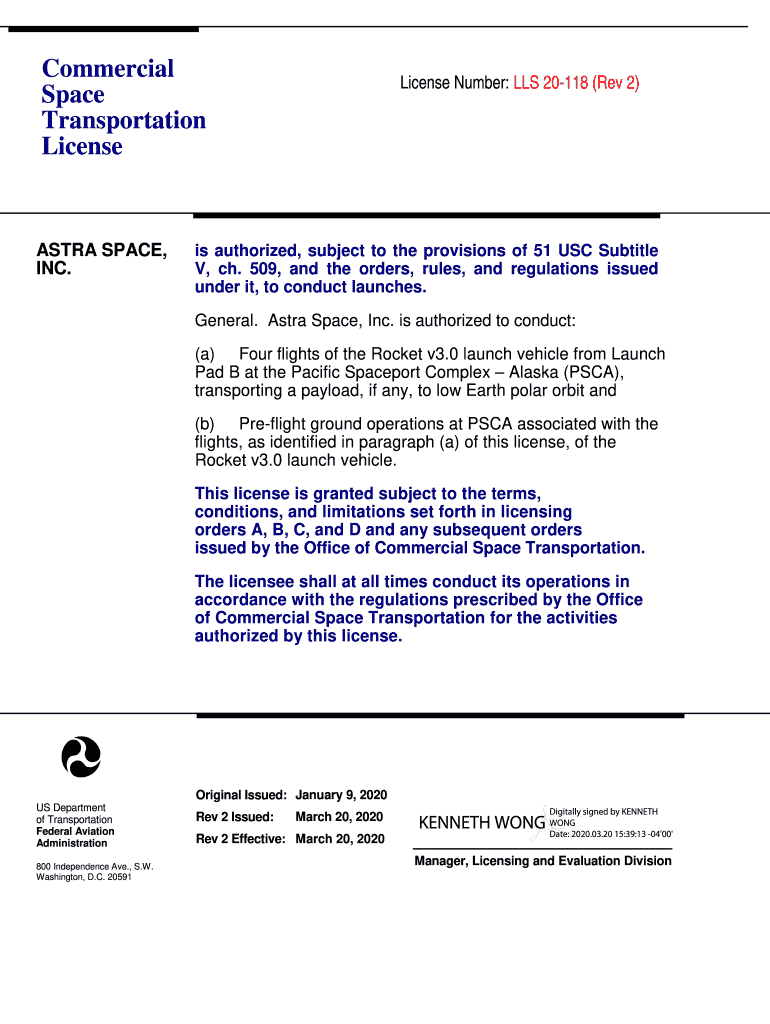 Commercial Space Transportation License

License Number: LLS 20-118 (Rev 2)

ASTRA SPACE, INC.

is authorized, subject to the provisions of 51 USC Subtitle V, ch. 509, and the orders, rules, and regulations issued under it, to conduct launches.

General. Astra Space, Inc. is authorized to conduct:

(a) Four flights of the Rocket v3.0 launch vehicle from Launch Pad B at the Pacific Spaceport Complex – Alaska (PSCA), transporting a payload, if any, to low Earth polar orbit and

(b) Pre-flight ground operations at PSCA associated with the flights, as identified in paragraph (a) of this license, of the Rocket v3.0 launch vehicle.

This license is granted subject to the terms, conditions, and limitations set forth in licensing orders A, B, C, and D and any subsequent orders issued by the Office of Commercial Space Transportation.

The licensee shall at all times conduct its operations in accordance with the regulations prescribed by the Office of Commercial Space Transportation for the activities authorized by this license.

US Department of Transportation
Federal Aviation Administration

800 Independence Ave., S.W.
Washington, D.C. 20591

Original Issued: January 9, 2020
Rev 2 Issued: March 20, 2020
Rev 2 Effective: March 20, 2020

KENNETH WONG Digitally signed by KENNETH WONG Date: 2020.03.20 15:39:13 -04'00'

Manager, Licensing and Evaluation Division